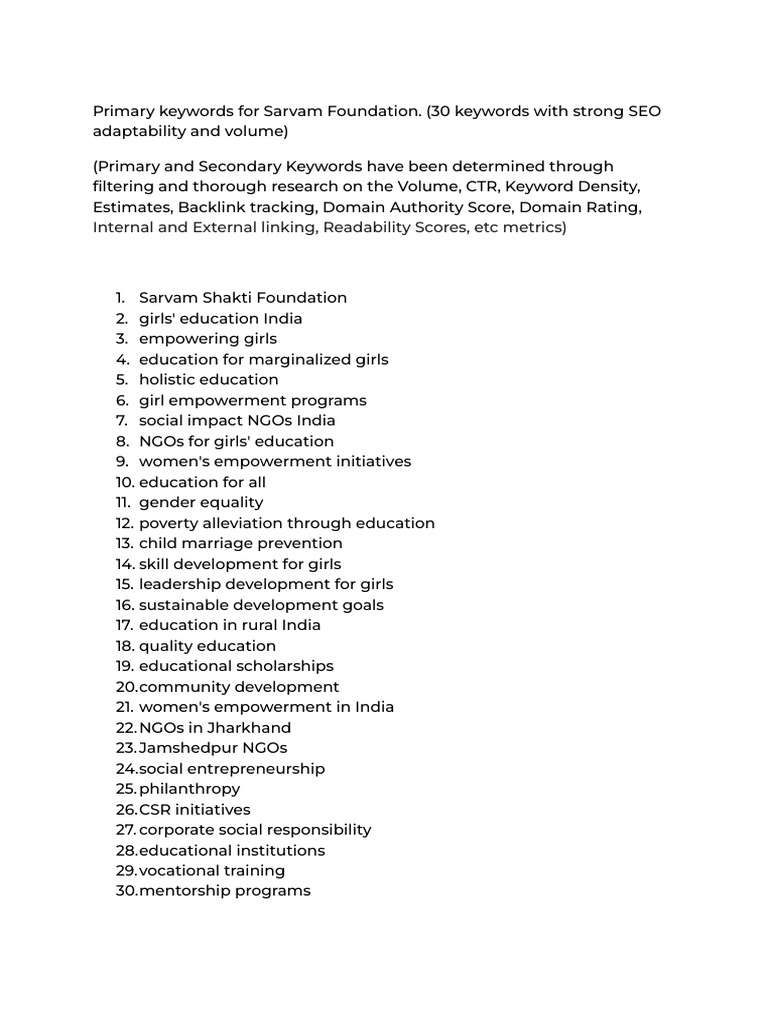 Primary keywords for Sarvam Foundation. (30 keywords with strong SEO adaptability and volume)

(Primary and Secondary Keywords have been determined through filtering and thorough research on the Volume, CTR, Keyword Density, Estimates, Backlink tracking, Domain Authority Score, Domain Rating, Internal and External linking, Readability Scores, etc metrics)

1. Sarvam Shakti Foundation
2. girls' education India
3. empowering girls
4. education for marginalized girls
5. holistic education
6. girl empowerment programs
7. social impact NGOs India
8. NGOs for girls' education
9. women's empowerment initiatives
10. education for all
11. gender equality
12. poverty alleviation through education
13. child marriage prevention
14. skill development for girls
15. leadership development for girls
16. sustainable development goals
17. education in rural India
18. quality education
19. educational scholarships
20. community development
21. women's empowerment in India
22. NGOs in Jharkhand
23. Jamshedpur NGOs
24. social entrepreneurship
25. philanthropy
26. CSR initiatives
27. corporate social responsibility
28. educational institutions
29. vocational training
30. mentorship programs